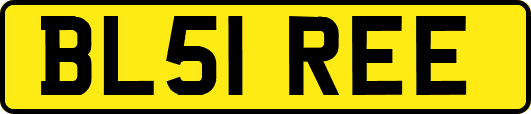 BL51 REE